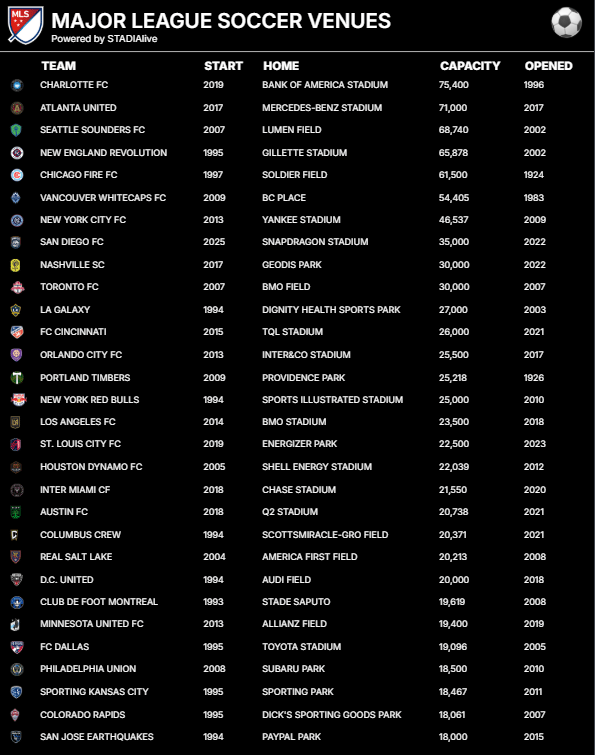 MLS

MAJOR LEAGUE SOCCER VENUES

Powered by STADIAlive

| TEAM | START | HOME | CAPACITY | OPENED |
|---|---|---|---|---|
| CHARLOTTE FC | 2019 | BANK OF AMERICA STADIUM | 75,400 | 1996 |
| ATLANTA UNITED | 2017 | MERCEDES-BENZ STADIUM | 71,000 | 2017 |
| SEATTLE SOUNDERS FC | 2007 | LUMEN FIELD | 68,740 | 2002 |
| NEW ENGLAND REVOLUTION | 1995 | GILLETTE STADIUM | 65,878 | 2002 |
| CHICAGO FIRE FC | 1997 | SOLDIER FIELD | 61,500 | 1924 |
| VANCOUVER WHITECAPS FC | 2009 | BC PLACE | 54,405 | 1983 |
| NEW YORK CITY FC | 2013 | YANKEE STADIUM | 46,537 | 2009 |
| SAN DIEGO FC | 2025 | SNAPDRAGON STADIUM | 35,000 | 2022 |
| NASHVILLE SC | 2017 | GEODIS PARK | 30,000 | 2022 |
| TORONTO FC | 2007 | BMO FIELD | 30,000 | 2007 |
| LA GALAXY | 1994 | DIGNITY HEALTH SPORTS PARK | 27,000 | 2003 |
| FC CINCINNATI | 2015 | TQL STADIUM | 26,000 | 2021 |
| ORLANDO CITY FC | 2013 | INTER&CO STADIUM | 25,500 | 2017 |
| PORTLAND TIMBERS | 2009 | PROVIDENCE PARK | 25,218 | 1926 |
| NEW YORK RED BULLS | 1994 | SPORTS ILLUSTRATED STADIUM | 25,000 | 2010 |
| LOS ANGELES FC | 2014 | BMO STADIUM | 23,500 | 2018 |
| ST. LOUIS CITY FC | 2019 | ENERGIZER PARK | 22,500 | 2023 |
| HOUSTON DYNAMO FC | 2005 | SHELL ENERGY STADIUM | 22,039 | 2012 |
| INTER MIAMI CF | 2018 | CHASE STADIUM | 21,550 | 2020 |
| AUSTIN FC | 2018 | Q2 STADIUM | 20,738 | 2021 |
| COLUMBUS CREW | 1994 | SCOTTSMIRACLE-GRO FIELD | 20,371 | 2021 |
| REAL SALT LAKE | 2004 | AMERICA FIRST FIELD | 20,213 | 2008 |
| D.C. UNITED | 1994 | AUDI FIELD | 20,000 | 2018 |
| CLUB DE FOOT MONTREAL | 1993 | STADE SAPUTO | 19,619 | 2008 |
| MINNESOTA UNITED FC | 2013 | ALLIANZ FIELD | 19,400 | 2019 |
| FC DALLAS | 1995 | TOYOTA STADIUM | 19,096 | 2005 |
| PHILADELPHIA UNION | 2008 | SUBARU PARK | 18,500 | 2010 |
| SPORTING KANSAS CITY | 1995 | SPORTING PARK | 18,467 | 2011 |
| COLORADO RAPIDS | 1995 | DICK'S SPORTING GOODS PARK | 18,061 | 2007 |
| SAN JOSE EARTHQUAKES | 1994 | PAYPAL PARK | 18,000 | 2015 |